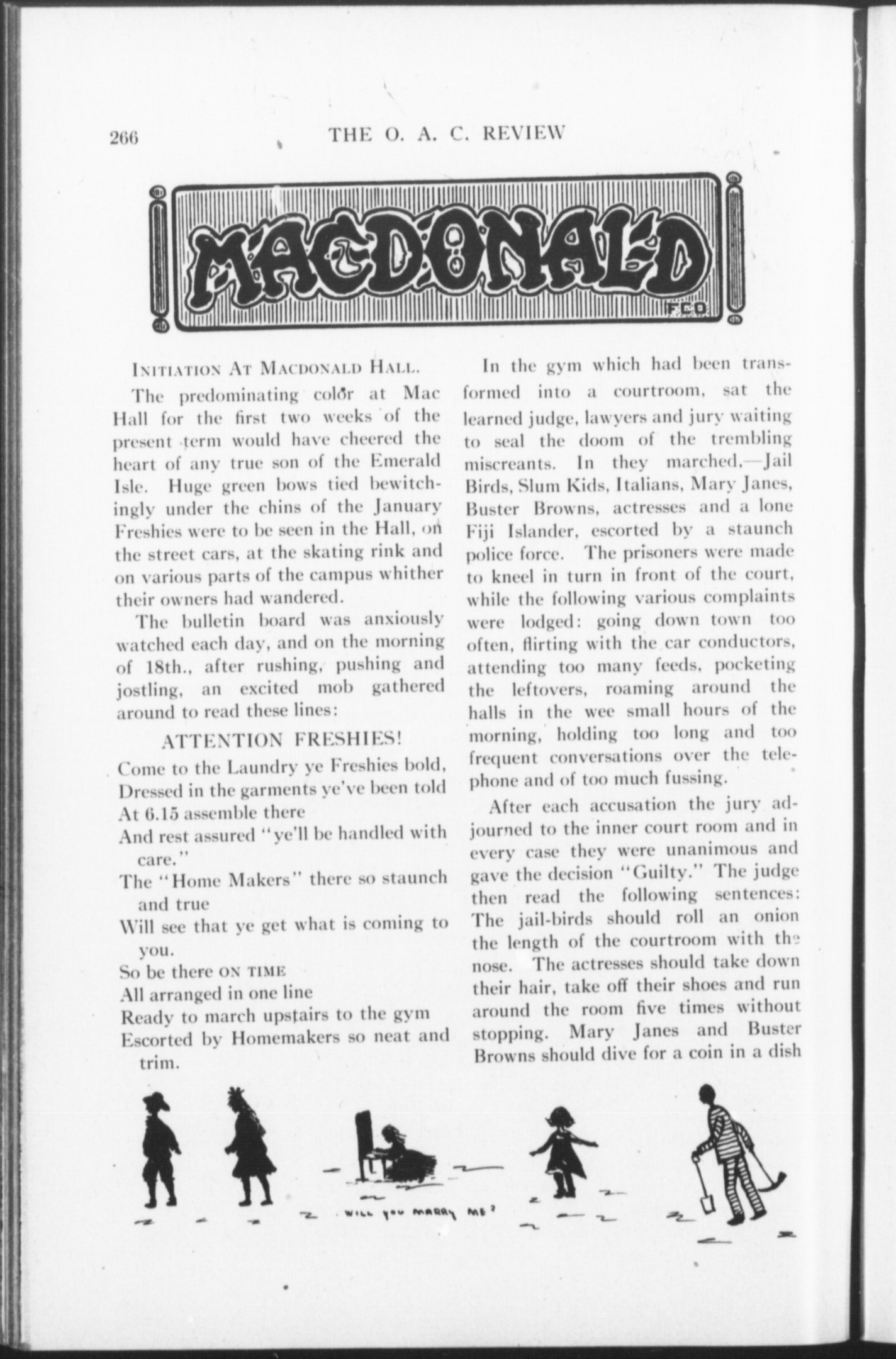 266 THE O. A. C. REVIEW

MACDONALD

F.E.D.

INITIATION AT MACDONALD HALL.

The predominating color at Mac Hall for the first two weeks of the present term would have cheered the heart of any true son of the Emerald Isle. Huge green bows tied bewitchingly under the chins of the January Freshies were to be seen in the Hall, on the street cars, at the skating rink and on various parts of the campus whither their owners had wandered.

The bulletin board was anxiously watched each day, and on the morning of 18th., after rushing, pushing and jostling, an excited mob gathered around to read these lines:

ATTENTION FRESHIES!

Come to the Laundry ye Freshies bold,
Dressed in the garments ye've been told
At 6.15 assemble there
And rest assured "ye'll be handled with care."
The "Home Makers" there so staunch and true
Will see that ye get what is coming to you.
So be there ON TIME
All arranged in one line
Ready to march upstairs to the gym
Escorted by Homemakers so neat and trim.

In the gym which had been transformed into a courtroom, sat the learned judge, lawyers and jury waiting to seal the doom of the trembling miscreants. In they marched,—Jail Birds, Slum Kids, Italians, Mary Janes, Buster Browns, actresses and a lone Fiji Islander, escorted by a staunch police force. The prisoners were made to kneel in turn in front of the court, while the following various complaints were lodged: going down town too often, flirting with the car conductors, attending too many feeds, pocketing the leftovers, roaming around the halls in the wee small hours of the morning, holding too long and too frequent conversations over the telephone and of too much fussing.

After each accusation the jury adjourned to the inner court room and in every case they were unanimous and gave the decision "Guilty." The judge then read the following sentences: The jail-birds should roll an onion the length of the courtroom with the nose. The actresses should take down their hair, take off their shoes and run around the room five times without stopping. Mary Janes and Buster Browns should dive for a coin in a dish

WILL YOU MARRY ME?